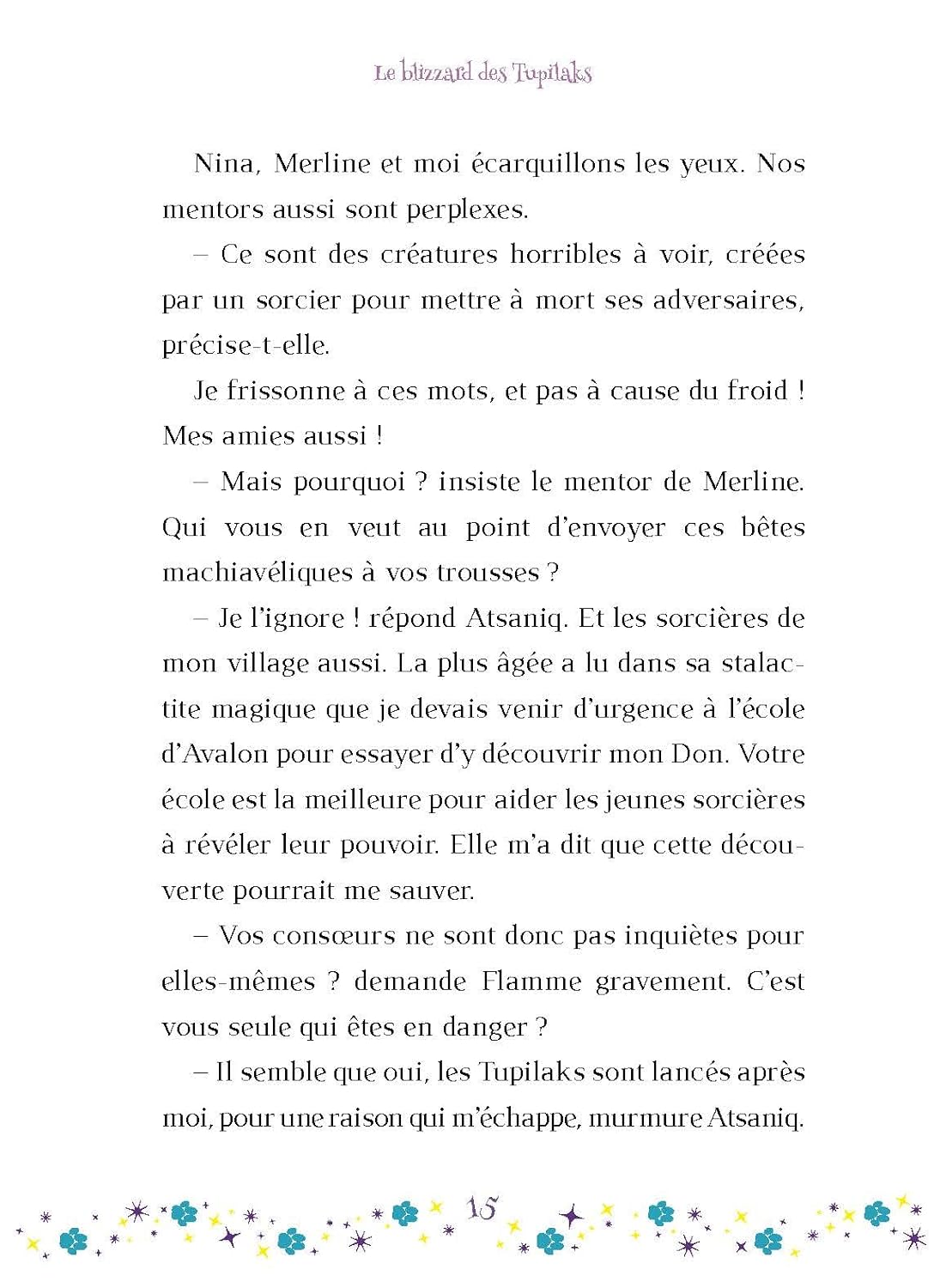 Le blizzard des Tupilaks

Nina, Merline et moi écarquillons les yeux. Nos mentors aussi sont perplexes.

– Ce sont des créatures horribles à voir, créées par un sorcier pour mettre à mort ses adversaires, précise-t-elle.

Je frissonne à ces mots, et pas à cause du froid ! Mes amies aussi !

– Mais pourquoi ? insiste le mentor de Merline. Qui vous en veut au point d'envoyer ces bêtes machiavéliques à vos trousses ?

– Je l'ignore ! répond Atsaniq. Et les sorcières de mon village aussi. La plus âgée a lu dans sa stalactite magique que je devais venir d'urgence à l'école d'Avalon pour essayer d'y découvrir mon Don. Votre école est la meilleure pour aider les jeunes sorcières à révéler leur pouvoir. Elle m'a dit que cette découverte pourrait me sauver.

– Vos consœurs ne sont donc pas inquiètes pour elles-mêmes ? demande Flamme gravement. C'est vous seule qui êtes en danger ?

– Il semble que oui, les Tupilaks sont lancés après moi, pour une raison qui m'échappe, murmure Atsaniq.

15